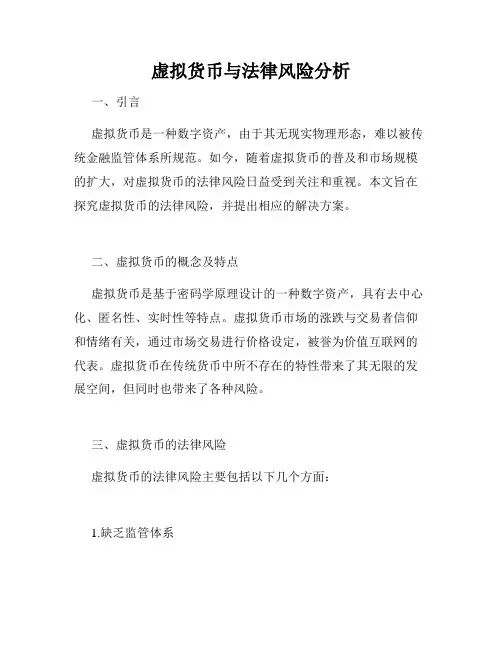 虚拟货币与法律风险分析

一、引言

虚拟货币是一种数字资产，由于其无现实物理形态，难以被传统金融监管体系所规范。如今，随着虚拟货币的普及和市场规模的扩大，对虚拟货币的法律风险日益受到关注和重视。本文旨在探究虚拟货币的法律风险，并提出相应的解决方案。

二、虚拟货币的概念及特点

虚拟货币是基于密码学原理设计的一种数字资产，具有去中心化、匿名性、实时性等特点。虚拟货币市场的涨跌与交易者信仰和情绪有关，通过市场交易进行价格设定，被誉为价值互联网的代表。虚拟货币在传统货币中所不存在的特性带来了其无限的发展空间，但同时也带来了各种风险。

三、虚拟货币的法律风险

虚拟货币的法律风险主要包括以下几个方面：

1.缺乏监管体系